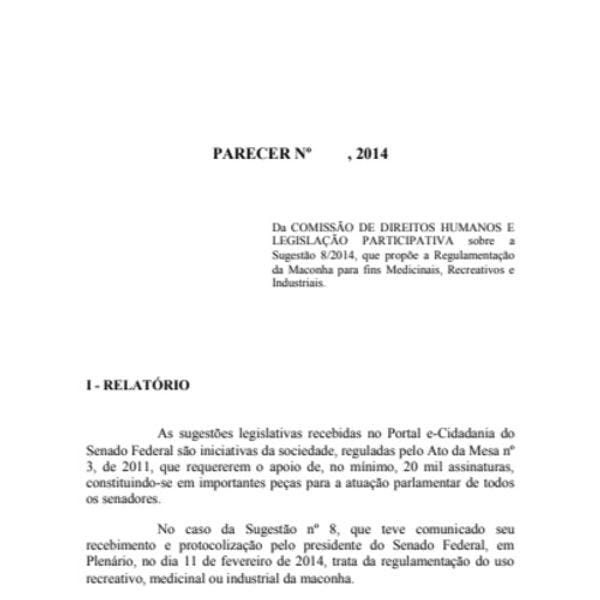 PARECER Nº , 2014

Da COMISSÃO DE DIREITOS HUMANOS E LEGISLAÇÃO PARTICIPATIVA sobre a Sugestão 8/2014, que propõe a Regulamentação da Maconha para fins Medicinais, Recreativos e Industriais.

I - RELATÓRIO

As sugestões legislativas recebidas no Portal e-Cidadania do Senado Federal são iniciativas da sociedade, reguladas pelo Ato da Mesa nº 3, de 2011, que requererem o apoio de, no mínimo, 20 mil assinaturas, constituindo-se em importantes peças para a atuação parlamentar de todos os senadores.

No caso da Sugestão nº 8, que teve comunicado seu recebimento e protocolização pelo presidente do Senado Federal, em Plenário, no dia 11 de fevereiro de 2014, trata da regulamentação do uso recreativo, medicinal ou industrial da maconha.